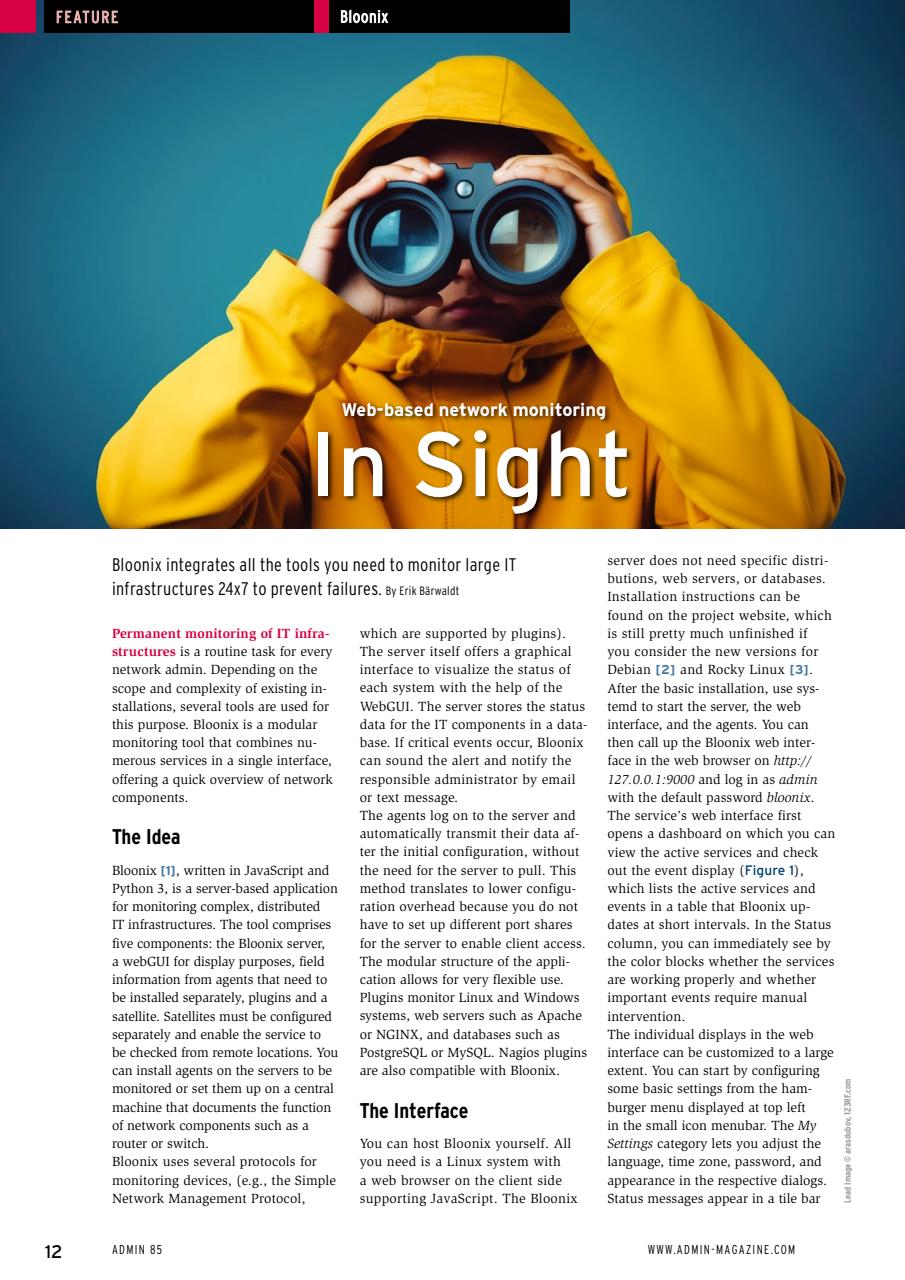 FEATURE Bloonix

Web-based network monitoring

In Sight

Bloonix integrates all the tools you need to monitor large IT infrastructures 24x7 to prevent failures. By Erik Bärwaldt

Permanent monitoring of IT infrastructures is a routine task for every network admin. Depending on the scope and complexity of existing installations, several tools are used for this purpose. Bloonix is a modular monitoring tool that combines numerous services in a single interface, offering a quick overview of network components.

The Idea

Bloonix [1], written in JavaScript and Python 3, is a server-based application for monitoring complex, distributed IT infrastructures. The tool comprises five components: the Bloonix server, a webGUI for display purposes, field information from agents that need to be installed separately, plugins and a satellite. Satellites must be configured separately and enable the service to be checked from remote locations. You can install agents on the servers to be monitored or set them up on a central machine that documents the function of network components such as a router or switch.
Bloonix uses several protocols for monitoring devices, (e.g., the Simple Network Management Protocol, which are supported by plugins).
The server itself offers a graphical interface to visualize the status of each system with the help of the WebGUI. The server stores the status data for the IT components in a database. If critical events occur, Bloonix can sound the alert and notify the responsible administrator by email or text message.
The agents log on to the server and automatically transmit their data after the initial configuration, without the need for the server to pull. This method translates to lower configuration overhead because you do not have to set up different port shares for the server to enable client access. The modular structure of the application allows for very flexible use. Plugins monitor Linux and Windows systems, web servers such as Apache or NGINX, and databases such as PostgreSQL or MySQL. Nagios plugins are also compatible with Bloonix.

The Interface

You can host Bloonix yourself. All you need is a Linux system with a web browser on the client side supporting JavaScript. The Bloonix server does not need specific distributions, web servers, or databases. Installation instructions can be found on the project website, which is still pretty much unfinished if you consider the new versions for Debian [2] and Rocky Linux [3].
After the basic installation, use systemd to start the server, the web interface, and the agents. You can then call up the Bloonix web interface in the web browser on http://127.0.0.1:9000 and log in as admin with the default password bloonix.
The service's web interface first opens a dashboard on which you can view the active services and check out the event display (Figure 1), which lists the active services and events in a table that Bloonix updates at short intervals. In the Status column, you can immediately see by the color blocks whether the services are working properly and whether important events require manual intervention.
The individual displays in the web interface can be customized to a large extent. You can start by configuring some basic settings from the hamburger menu displayed at top left in the small icon menubar. The My Settings category lets you adjust the language, time zone, password, and appearance in the respective dialogs. Status messages appear in a tile bar

Lead Image © arasdubov, 123RF.com

12 ADMIN 85 WWW.ADMIN-MAGAZINE.COM